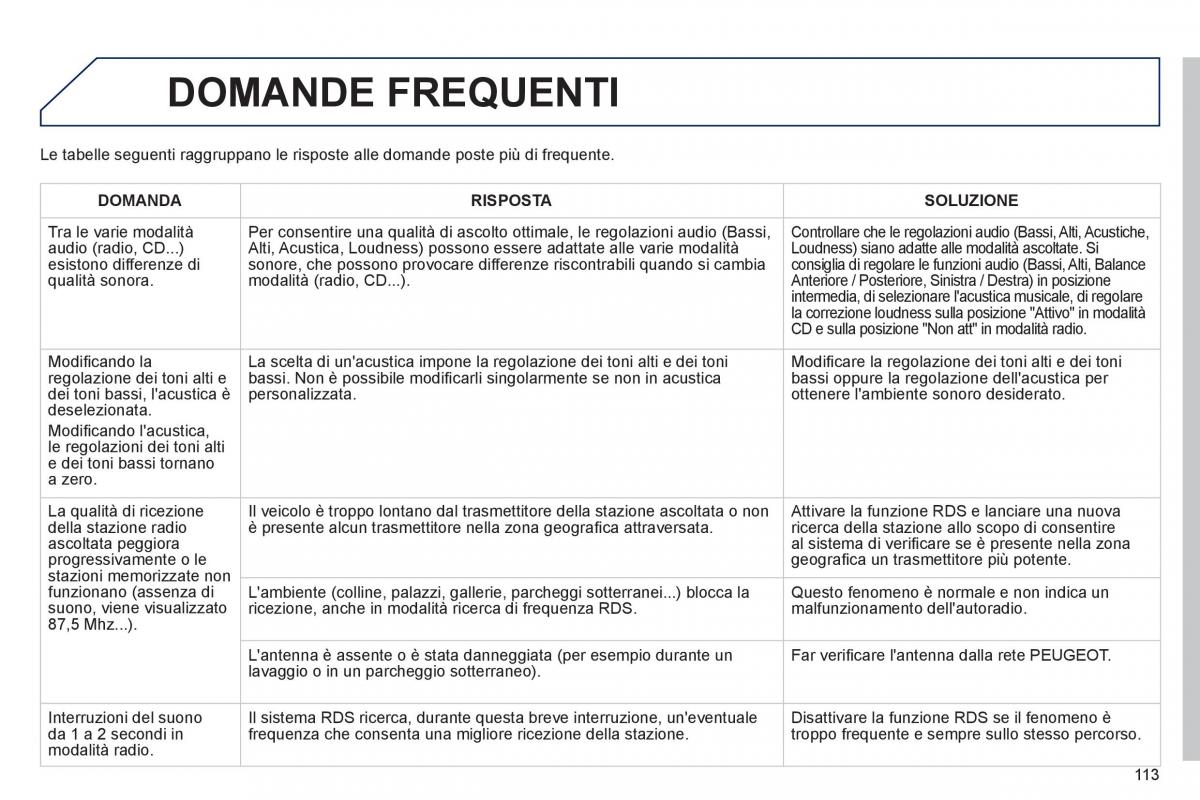 DOMANDE FREQUENTI

Le tabelle seguenti raggruppano le risposte alle domande poste più di frequente.

| DOMANDA | RISPOSTA | SOLUZIONE |
|---|---|---|
| Tra le varie modalità audio (radio, CD...) esistono differenze di qualità sonora. | Per consentire una qualità di ascolto ottimale, le regolazioni audio (Bassi, Alti, Acustica, Loudness) possono essere adattate alle varie modalità sonore, che possono provocare differenze riscontrabili quando si cambia modalità (radio, CD...). | Controllare che le regolazioni audio (Bassi, Alti, Acustiche, Loudness) siano adatte alle modalità ascoltate. Si consiglia di regolare le funzioni audio (Bassi, Alti, Balance Anteriore / Posteriore, Sinistra / Destra) in posizione intermedia, di selezionare l'acustica musicale, di regolare la correzione loudness sulla posizione "Attivo" in modalità CD e sulla posizione "Non att" in modalità radio. |
| Modificando la regolazione dei toni alti e dei toni bassi, l'acustica è deselezionata. Modificando l'acustica, le regolazioni dei toni alti e dei toni bassi tornano a zero. | La scelta di un'acustica impone la regolazione dei toni alti e dei toni bassi. Non è possibile modificarli singolarmente se non in acustica personalizzata. | Modificare la regolazione dei toni alti e dei toni bassi oppure la regolazione dell'acustica per ottenere l'ambiente sonoro desiderato. |
| La qualità di ricezione della stazione radio ascoltata peggiora progressivamente o le stazioni memorizzate non funzionano (assenza di suono, viene visualizzato 87,5 Mhz...). | Il veicolo è troppo lontano dal trasmettitore della stazione ascoltata o non è presente alcun trasmettitore nella zona geografica attraversata. | Attivare la funzione RDS e lanciare una nuova ricerca della stazione allo scopo di consentire al sistema di verificare se è presente nella zona geografica un trasmettitore più potente. |
| | L'ambiente (colline, palazzi, gallerie, parcheggi sotterranei...) blocca la ricezione, anche in modalità ricerca di frequenza RDS. | Questo fenomeno è normale e non indica un malfunzionamento dell'autoradio. |
| | L'antenna è assente o è stata danneggiata (per esempio durante un lavaggio o in un parcheggio sotterraneo). | Far verificare l'antenna dalla rete PEUGEOT. |
| Interruzioni del suono da 1 a 2 secondi in modalità radio. | Il sistema RDS ricerca, durante questa breve interruzione, un'eventuale frequenza che consenta una migliore ricezione della stazione. | Disattivare la funzione RDS se il fenomeno è troppo frequente e sempre sullo stesso percorso. |

113